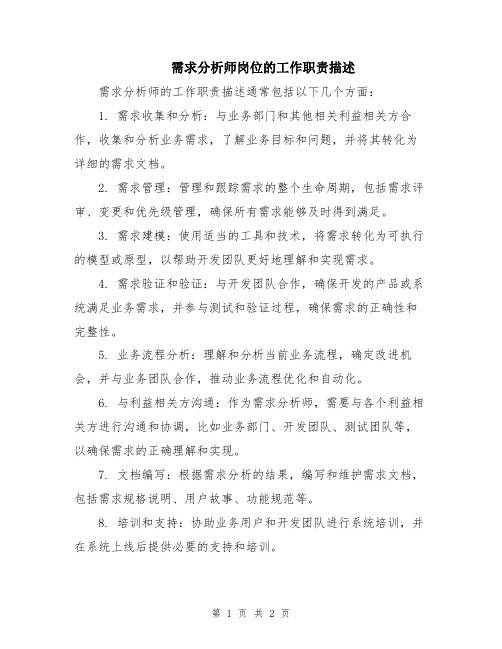 需求分析师岗位的工作职责描述

需求分析师的工作职责描述通常包括以下几个方面：

1. 需求收集和分析：与业务部门和其他相关利益相关方合作，收集和分析业务需求，了解业务目标和问题，并将其转化为详细的需求文档。

2. 需求管理：管理和跟踪需求的整个生命周期，包括需求评审、变更和优先级管理，确保所有需求能够及时得到满足。

3. 需求建模：使用适当的工具和技术，将需求转化为可执行的模型或原型，以帮助开发团队更好地理解和实现需求。

4. 需求验证和验证：与开发团队合作，确保开发的产品或系统满足业务需求，并参与测试和验证过程，确保需求的正确性和完整性。

5. 业务流程分析：理解和分析当前业务流程，确定改进机会，并与业务团队合作，推动业务流程优化和自动化。

6. 与利益相关方沟通：作为需求分析师，需要与各个利益相关方进行沟通和协调，比如业务部门、开发团队、测试团队等，以确保需求的正确理解和实现。

7. 文档编写：根据需求分析的结果，编写和维护需求文档，包括需求规格说明、用户故事、功能规范等。

8. 培训和支持：协助业务用户和开发团队进行系统培训，并在系统上线后提供必要的支持和培训。

第 1 页 共 2 页